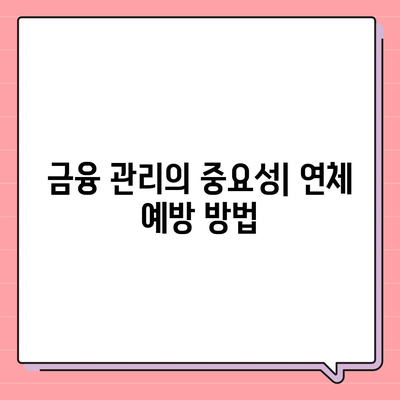 금융 관리의 중요성| 연체 예방 방법